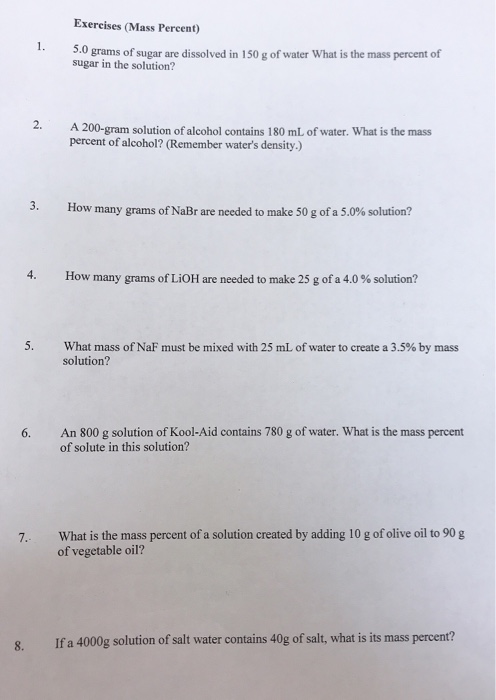 Exercises (Mass Percent)

1. 5.0 grams of sugar are dissolved in 150 g of water What is the mass percent of sugar in the solution?

2. A 200-gram solution of alcohol contains 180 mL of water. What is the mass percent of alcohol? (Remember water's density.)

3. How many grams of NaBr are needed to make 50 g of a 5.0% solution?

4. How many grams of LiOH are needed to make 25 g of a 4.0 % solution?

5. What mass of NaF must be mixed with 25 mL of water to create a 3.5% by mass solution?

6. An 800 g solution of Kool-Aid contains 780 g of water. What is the mass percent of solute in this solution?

7. What is the mass percent of a solution created by adding 10 g of olive oil to 90 g of vegetable oil?

8. If a 4000g solution of salt water contains 40g of salt, what is its mass percent?